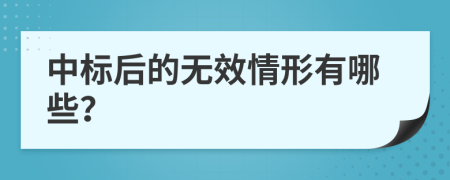 中标后的无效情形有哪些?